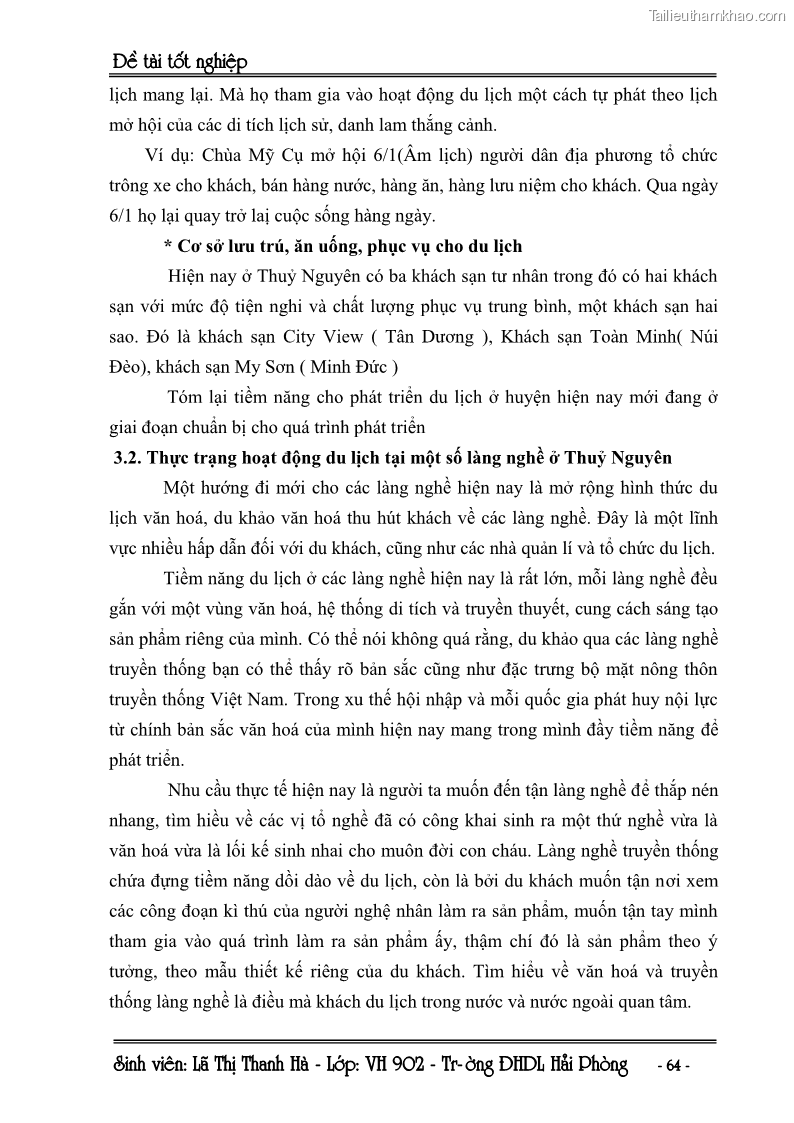 Tailieuthamkhao.com

Đề tài tốt nghiệp

lịch mang lại. Mà họ tham gia vào hoạt động du lịch một cách tự phát theo lịch mở hội của các di tích lịch sử, danh lam thắng cảnh.

Ví dụ: Chùa Mỹ Cụ mở hội 6/1(Âm lịch) người dân địa phương tổ chức trông xe cho khách, bán hàng nước, hàng ăn, hàng lưu niệm cho khách. Qua ngày 6/1 họ lại quay trở lại cuộc sống hàng ngày.

* Cơ sở lưu trú, ăn uống, phục vụ cho du lịch

Hiện nay ở Thuỷ Nguyên có ba khách sạn tư nhân trong đó có hai khách sạn với mức độ tiện nghi và chất lượng phục vụ trung bình, một khách sạn hai sao. Đó là khách sạn City View ( Tân Dương ), Khách sạn Toàn Minh( Núi Đèo), khách sạn My Sơn ( Minh Đức )

Tóm lại tiềm năng cho phát triển du lịch ở huyện hiện nay mới đang ở giai đoạn chuẩn bị cho quá trình phát triển

3.2. Thực trạng hoạt động du lịch tại một số làng nghề ở Thuỷ Nguyên

Một hướng đi mới cho các làng nghề hiện nay là mở rộng hình thức du lịch văn hoá, du khảo văn hoá thu hút khách về các làng nghề. Đây là một lĩnh vực nhiều hấp dẫn đối với du khách, cũng như các nhà quản lí và tổ chức du lịch.

Tiềm năng du lịch ở các làng nghề hiện nay là rất lớn, mỗi làng nghề đều gắn với một vùng văn hoá, hệ thống di tích và truyền thuyết, cung cách sáng tạo sản phẩm riêng của mình. Có thể nói không quá rằng, du khảo qua các làng nghề truyền thống bạn có thể thấy rõ bản sắc cũng như đặc trưng bộ mặt nông thôn truyền thống Việt Nam. Trong xu thế hội nhập và mỗi quốc gia phát huy nội lực từ chính bản sắc văn hoá của mình hiện nay mang trong mình đầy tiềm năng để phát triển.

Nhu cầu thực tế hiện nay là người ta muốn đến tận làng nghề để thắp nén nhang, tìm hiểu về các vị tổ nghề đã có công khai sinh ra một thứ nghề vừa là văn hoá vừa là lối kế sinh nhai cho muôn đời con cháu. Làng nghề truyền thống chứa đựng tiềm năng dồi dào về du lịch, còn là bởi du khách muốn tận nơi xem các công đoạn kì thú của người nghệ nhân làm ra sản phẩm, muốn tận tay mình tham gia vào quá trình làm ra sản phẩm ấy, thậm chí đó là sản phẩm theo ý tưởng, theo mẫu thiết kế riêng của du khách. Tìm hiểu về văn hoá và truyền thống làng nghề là điều mà khách du lịch trong nước và nước ngoài quan tâm.

Sinh viên: Lã Thị Thanh Hà - Lớp: VH 902 - Tr-ờng ĐHDL Hải Phòng - 64 -